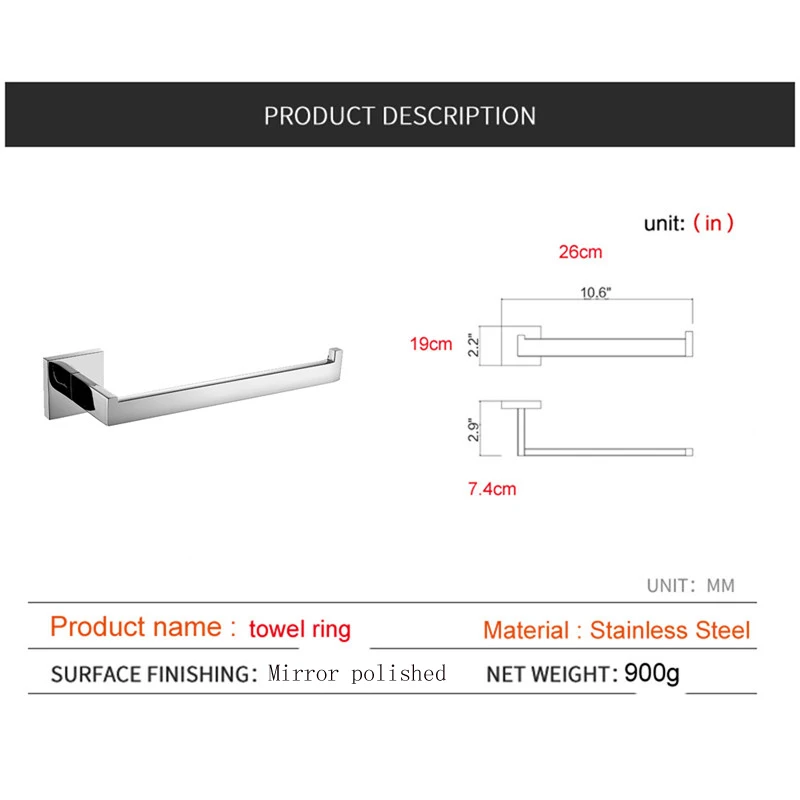 PRODUCT DESCRIPTION

unit: ( in )

26cm

10.6"

19cm

2.2"

2.9"

7.4cm

UNIT: MM

Product name : towel ring

Material : Stainless Steel

SURFACE FINISHING: Mirror polished

NET WEIGHT: 900g